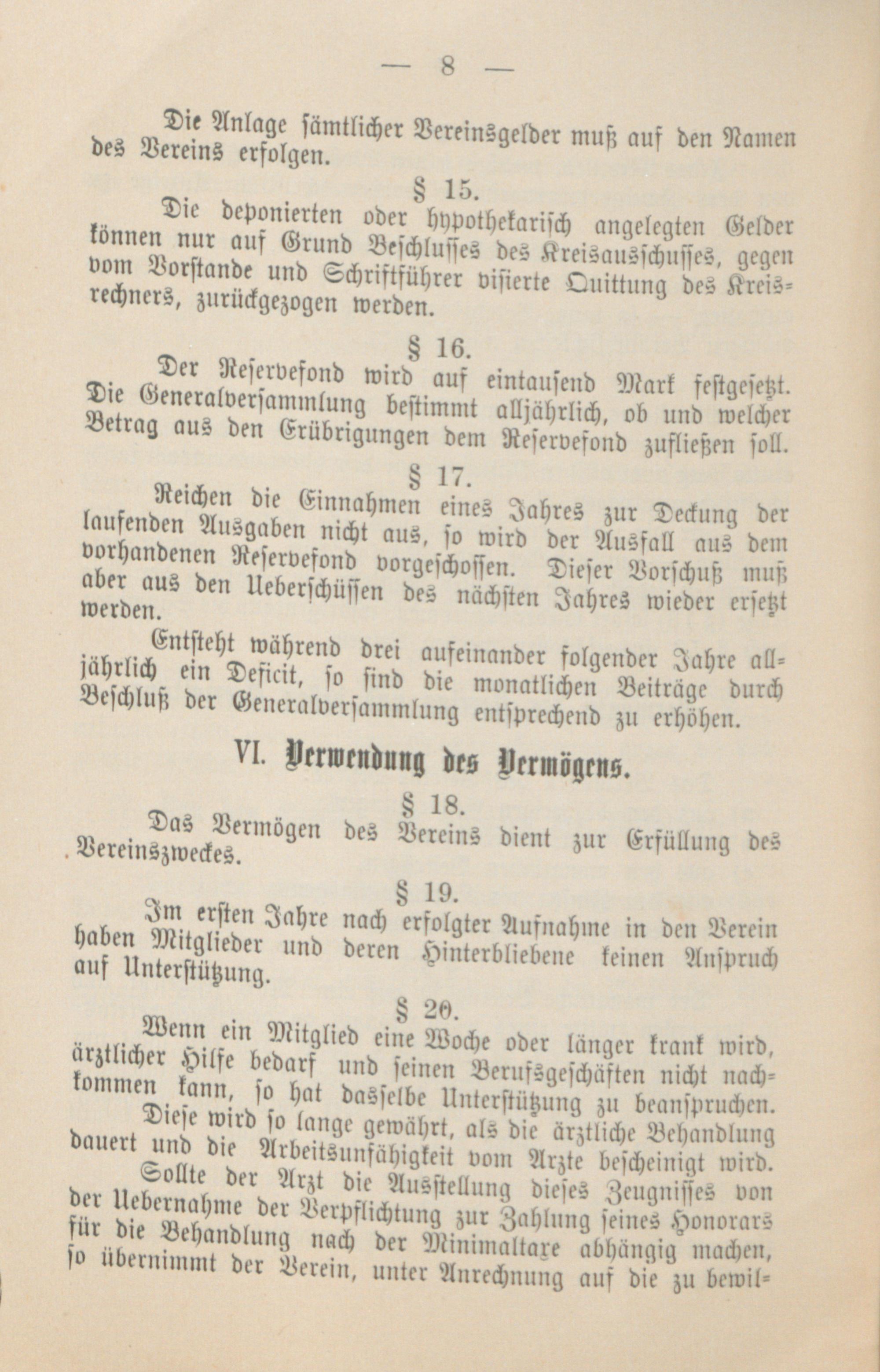 — 8 —

Die Anlage sämtlicher Vereinsgelder muß auf den Namen des Vereins erfolgen.

§ 15.

Die deponierten oder hypothekarisch angelegten Gelder können nur auf Grund Beschlusses des Kreisausschusses, gegen vom Vorstande und Schriftführer visierte Quittung des Kreisrechners, zurückgezogen werden.

§ 16.

Der Reservefond wird auf eintausend Mark festgesetzt. Die Generalversammlung bestimmt alljährlich, ob und welcher Betrag aus den Erübrigungen dem Reservefond zufließen soll.

§ 17.

Reichen die Einnahmen eines Jahres zur Deckung der laufenden Ausgaben nicht aus, so wird der Ausfall aus dem vorhandenen Reservefond vorgeschossen. Dieser Vorschuß muß aber aus den Ueberschüssen des nächsten Jahres wieder ersetzt werden.

Entsteht während drei aufeinander folgender Jahre alljährlich ein Deficit, so sind die monatlichen Beiträge durch Beschluß der Generalversammlung entsprechend zu erhöhen.

VI. Verwendung des Vermögens.

§ 18.

Das Vermögen des Vereins dient zur Erfüllung des Vereinszweckes.

§ 19.

Im ersten Jahre nach erfolgter Aufnahme in den Verein haben Mitglieder und deren Hinterbliebene keinen Anspruch auf Unterstützung.

§ 20.

Wenn ein Mitglied eine Woche oder länger krank wird, ärztlicher Hilfe bedarf und seinen Berufsgeschäften nicht nachkommen kann, so hat dasselbe Unterstützung zu beanspruchen.

Diese wird so lange gewährt, als die ärztliche Behandlung dauert und die Arbeitsunfähigkeit vom Arzte bescheinigt wird.

Sollte der Arzt die Ausstellung dieses Zeugnisses von der Uebernahme der Verpflichtung zur Zahlung seines Honorars für die Behandlung nach der Minimaltaxe abhängig machen, so übernimmt der Verein, unter Anrechnung auf die zu bewil-